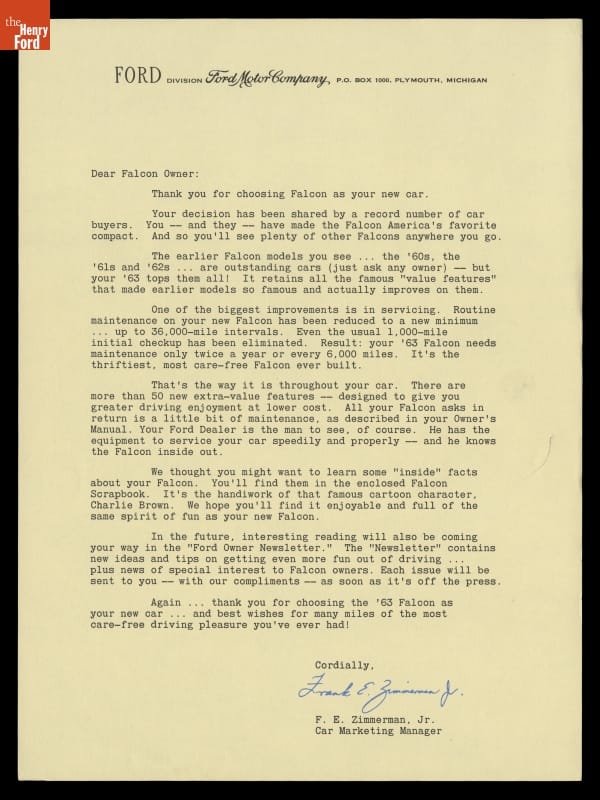 the Henry Ford

FORD DIVISION Ford Motor Company, P.O. BOX 1000, PLYMOUTH, MICHIGAN

Dear Falcon Owner:

Thank you for choosing Falcon as your new car.

Your decision has been shared by a record number of car buyers. You -- and they -- have made the Falcon America's favorite compact. And so you'll see plenty of other Falcons anywhere you go.

The earlier Falcon models you see ... the '60s, the '61s and '62s ... are outstanding cars (just ask any owner) -- but your '63 tops them all! It retains all the famous "value features" that made earlier models so famous and actually improves on them.

One of the biggest improvements is in servicing. Routine maintenance on your new Falcon has been reduced to a new minimum ... up to 36,000-mile intervals. Even the usual 1,000-mile initial checkup has been eliminated. Result: your '63 Falcon needs maintenance only twice a year or every 6,000 miles. It's the thriftiest, most care-free Falcon ever built.

That's the way it is throughout your car. There are more than 50 new extra-value features -- designed to give you greater driving enjoyment at lower cost. All your Falcon asks in return is a little bit of maintenance, as described in your Owner's Manual. Your Ford Dealer is the man to see, of course. He has the equipment to service your car speedily and properly -- and he knows the Falcon inside out.

We thought you might want to learn some "inside" facts about your Falcon. You'll find them in the enclosed Falcon Scrapbook. It's the handiwork of that famous cartoon character, Charlie Brown. We hope you'll find it enjoyable and full of the same spirit of fun as your new Falcon.

In the future, interesting reading will also be coming your way in the "Ford Owner Newsletter." The "Newsletter" contains new ideas and tips on getting even more fun out of driving ... plus news of special interest to Falcon owners. Each issue will be sent to you -- with our compliments -- as soon as it's off the press.

Again ... thank you for choosing the '63 Falcon as your new car ... and best wishes for many miles of the most care-free driving pleasure you've ever had!

Cordially,

Frank E. Zimmerman Jr.

F. E. Zimmerman, Jr.
Car Marketing Manager